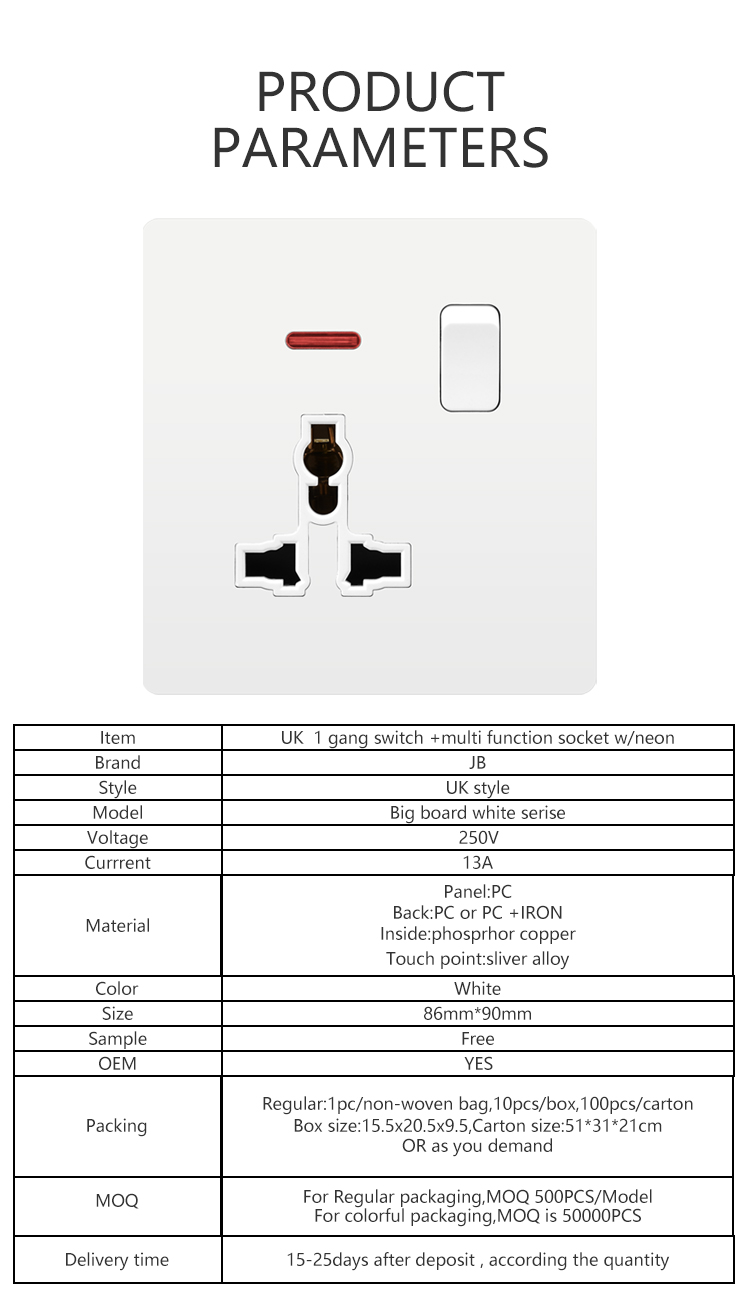 PRODUCT PARAMETERS

| Item | UK 1 gang switch +multi function socket w/neon |
|---|---|
| Brand | JB |
| Style | UK style |
| Model | Big board white serise |
| Voltage | 250V |
| Currrent | 13A |
| Material | Panel:PC Back:PC or PC +IRON Inside:phosprhor copper Touch point:sliver alloy |
| Color | White |
| Size | 86mm*90mm |
| Sample | Free |
| OEM | YES |
| Packing | Regular:1pc/non-woven bag,10pcs/box,100pcs/carton Box size:15.5x20.5x9.5,Carton size:51*31*21cm OR as you demand |
| MOQ | For Regular packaging,MOQ 500PCS/Model For colorful packaging,MOQ is 50000PCS |
| Delivery time | 15-25days after deposit , according the quantity |